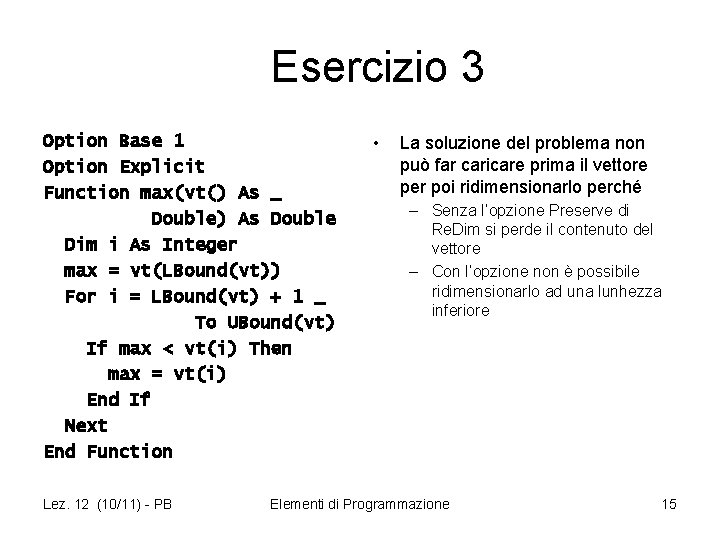 Esercizio 3

Option Base 1
Option Explicit
Function max(vt() As _
Double) As Double
Dim i As Integer
max = vt(LBound(vt))
For i = LBound(vt) + 1 _
To UBound(vt)
If max < vt(i) Then
max = vt(i)
End If
Next
End Function

• La soluzione del problema non può far caricare prima il vettore per poi ridimensionarlo perché
– Senza l'opzione Preserve di ReDim si perde il contenuto del vettore
– Con l'opzione non è possibile ridimensionarlo ad una lunhezza inferiore

Lez. 12 (10/11) - PB
Elementi di Programmazione
15